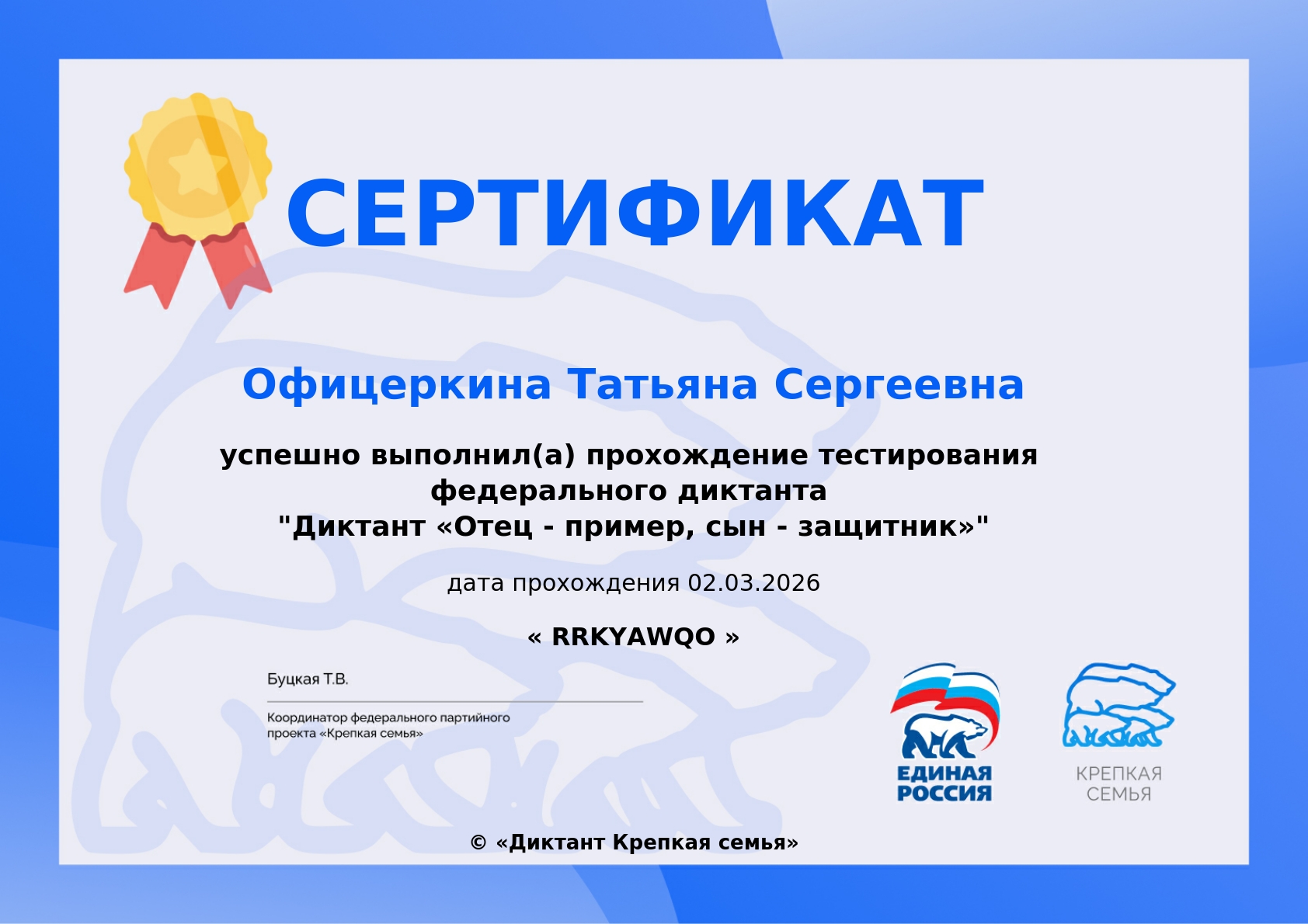 СЕРТИФИКАТ

Офицеркина Татьяна Сергеевна

успешно выполнил(а) прохождение тестирования федерального диктанта "Диктант «Отец - пример, сын - защитник»"

дата прохождения 02.03.2026

« RRKYAWQO »

Буцкая Т.В.

Координатор федерального партийного проекта «Крепкая семья»

ЕДИНАЯ РОССИЯ

КРЕПКАЯ СЕМЬЯ

© «Диктант Крепкая семья»